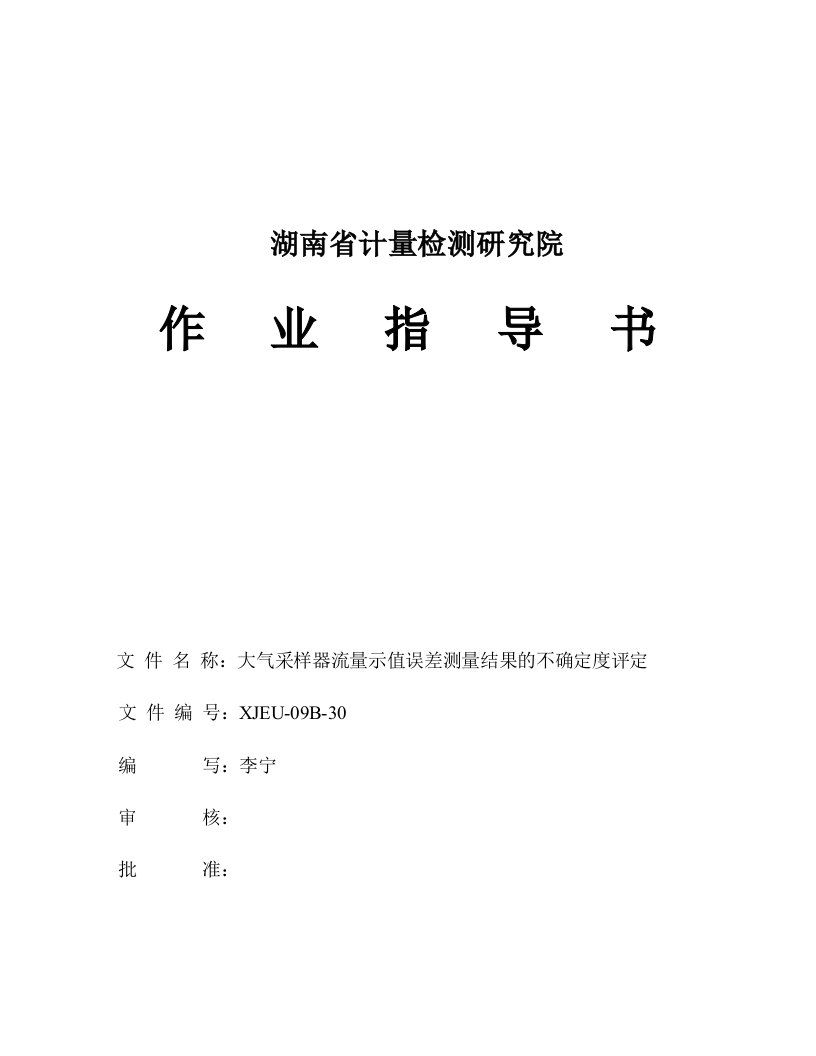 湖南省计量检测研究院

作 业 指 导 书

文 件 名 称：大气采样器流量示值误差测量结果的不确定度评定

文 件 编 号：XJEU-09B-30

编 写：李宁

审 核：

批 准：